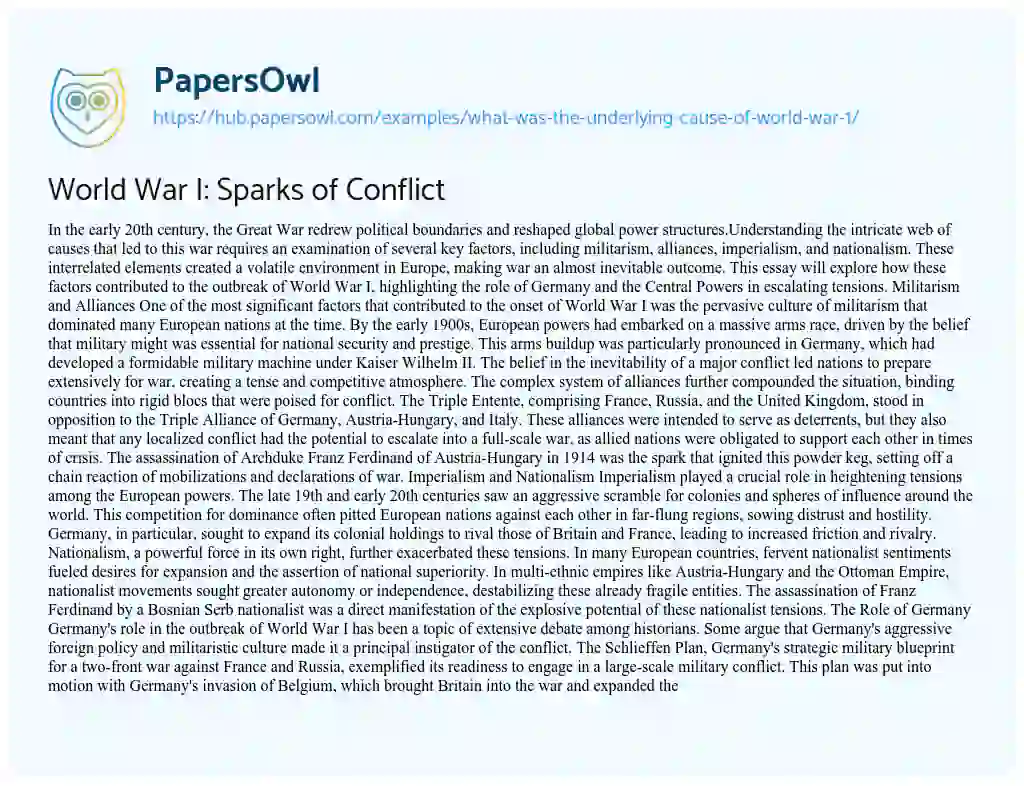 PapersOwl
https://hub.papersowl.com/examples/what-was-the-underlying-cause-of-world-war-1/

World War I: Sparks of Conflict

In the early 20th century, the Great War redrew political boundaries and reshaped global power structures.Understanding the intricate web of causes that led to this war requires an examination of several key factors, including militarism, alliances, imperialism, and nationalism. These interrelated elements created a volatile environment in Europe, making war an almost inevitable outcome. This essay will explore how these factors contributed to the outbreak of World War I, highlighting the role of Germany and the Central Powers in escalating tensions. Militarism and Alliances One of the most significant factors that contributed to the onset of World War I was the pervasive culture of militarism that dominated many European nations at the time. By the early 1900s, European powers had embarked on a massive arms race, driven by the belief that military might was essential for national security and prestige. This arms buildup was particularly pronounced in Germany, which had developed a formidable military machine under Kaiser Wilhelm II. The belief in the inevitability of a major conflict led nations to prepare extensively for war, creating a tense and competitive atmosphere. The complex system of alliances further compounded the situation, binding countries into rigid blocs that were poised for conflict. The Triple Entente, comprising France, Russia, and the United Kingdom, stood in opposition to the Triple Alliance of Germany, Austria-Hungary, and Italy. These alliances were intended to serve as deterrents, but they also meant that any localized conflict had the potential to escalate into a full-scale war, as allied nations were obligated to support each other in times of crisis. The assassination of Archduke Franz Ferdinand of Austria-Hungary in 1914 was the spark that ignited this powder keg, setting off a chain reaction of mobilizations and declarations of war. Imperialism and Nationalism Imperialism played a crucial role in heightening tensions among the European powers. The late 19th and early 20th centuries saw an aggressive scramble for colonies and spheres of influence around the world. This competition for dominance often pitted European nations against each other in far-flung regions, sowing distrust and hostility. Germany, in particular, sought to expand its colonial holdings to rival those of Britain and France, leading to increased friction and rivalry. Nationalism, a powerful force in its own right, further exacerbated these tensions. In many European countries, fervent nationalist sentiments fueled desires for expansion and the assertion of national superiority. In multi-ethnic empires like Austria-Hungary and the Ottoman Empire, nationalist movements sought greater autonomy or independence, destabilizing these already fragile entities. The assassination of Franz Ferdinand by a Bosnian Serb nationalist was a direct manifestation of the explosive potential of these nationalist tensions. The Role of Germany Germany's role in the outbreak of World War I has been a topic of extensive debate among historians. Some argue that Germany's aggressive foreign policy and militaristic culture made it a principal instigator of the conflict. The Schlieffen Plan, Germany's strategic military blueprint for a two-front war against France and Russia, exemplified its readiness to engage in a large-scale military conflict. This plan was put into motion with Germany's invasion of Belgium, which brought Britain into the war and expanded the